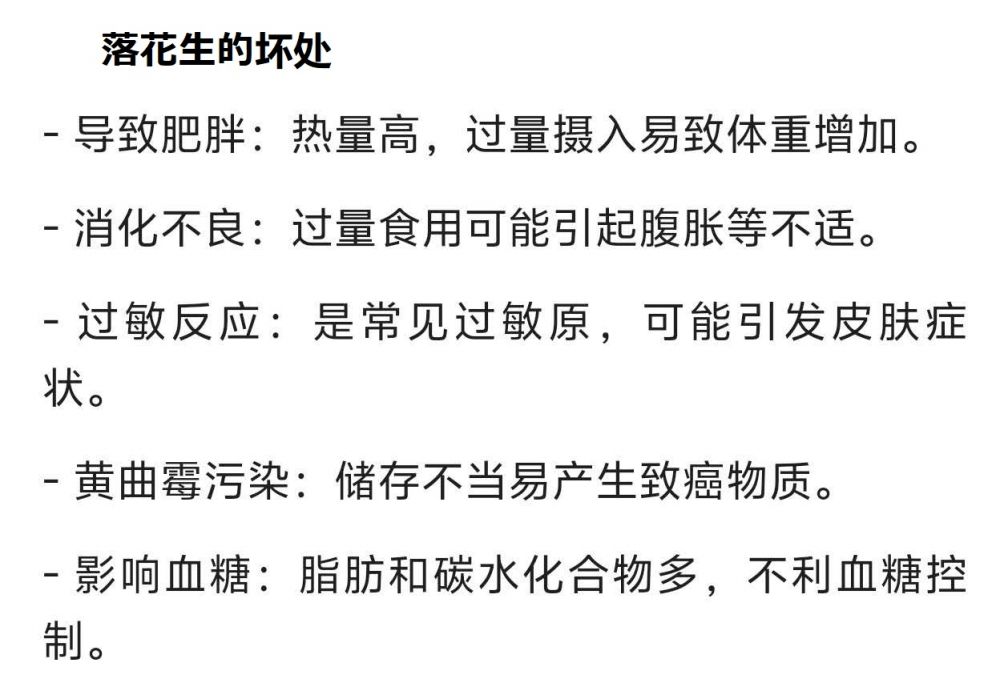 落花生的坏处

- 导致肥胖：热量高，过量摄入易致体重增加。

- 消化不良：过量食用可能引起腹胀等不适。

- 过敏反应：是常见过敏原，可能引发皮肤症状。

- 黄曲霉污染：储存不当易产生致癌物质。

- 影响血糖：脂肪和碳水化合物多，不利血糖控制。